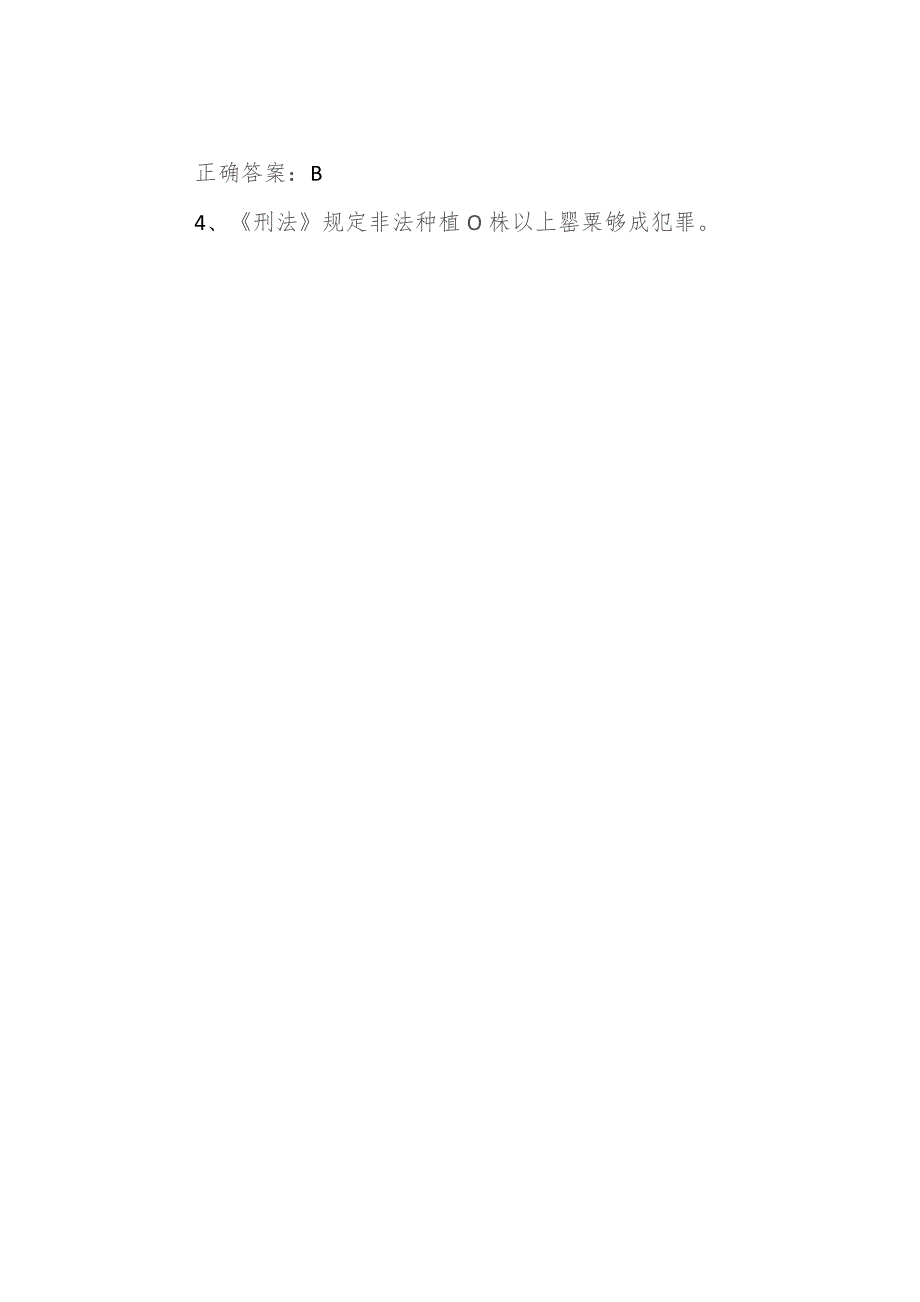 正确答案：B

4、《刑法》规定非法种植O株以上罂粟够成犯罪。